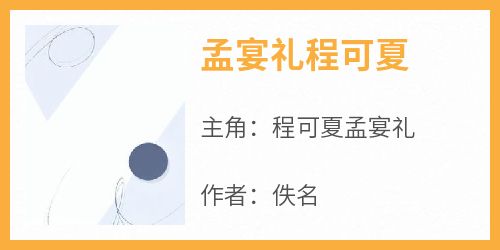 孟宴礼程可夏

主角：程可夏孟宴礼

作者：佚名